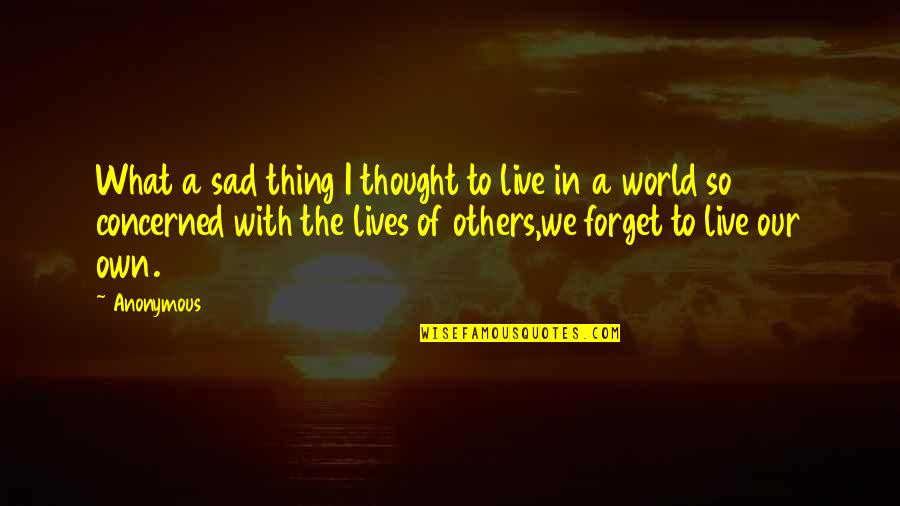 What a sad thing I thought to live in a world so concerned with the lives of others,we forget to live our own.

~ Anonymous

WISEFAMOUSQUOTES.COM